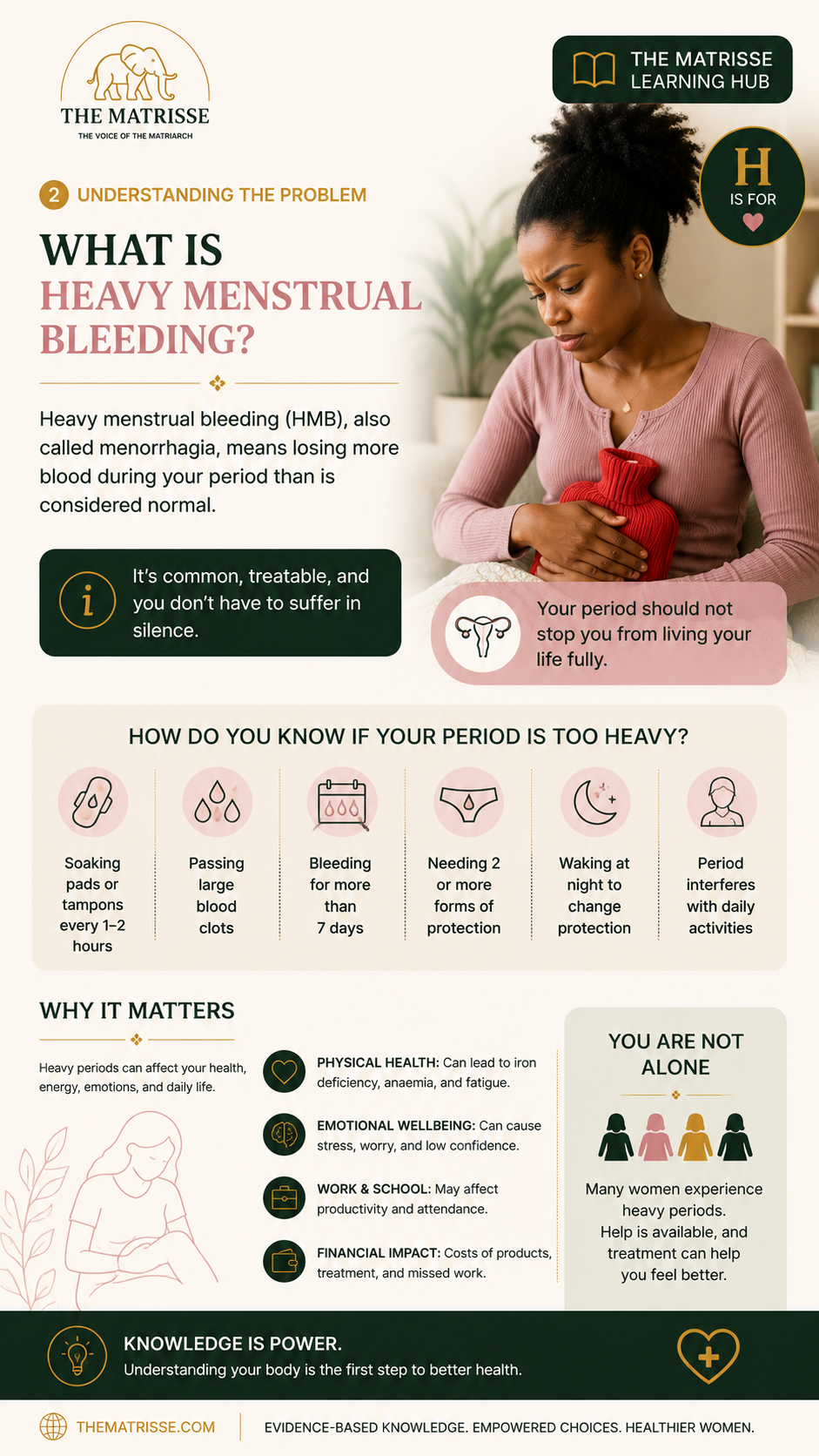 THE MATRISSE
THE VOICE OF THE MATRIARCH

THE MATRISSE LEARNING HUB

H
IS FOR

2 UNDERSTANDING THE PROBLEM

WHAT IS
HEAVY MENSTRUAL BLEEDING?

Heavy menstrual bleeding (HMB), also called menorrhagia, means losing more blood during your period than is considered normal.

It's common, treatable, and you don't have to suffer in silence.

Your period should not stop you from living your life fully.

HOW DO YOU KNOW IF YOUR PERIOD IS TOO HEAVY?

Soaking pads or tampons every 1–2 hours

Passing large blood clots

Bleeding for more than 7 days

Needing 2 or more forms of protection

Waking at night to change protection

Period interferes with daily activities

WHY IT MATTERS

Heavy periods can affect your health, energy, emotions, and daily life.

PHYSICAL HEALTH: Can lead to iron deficiency, anaemia, and fatigue.

EMOTIONAL WELLBEING: Can cause stress, worry, and low confidence.

WORK & SCHOOL: May affect productivity and attendance.

FINANCIAL IMPACT: Costs of products, treatment, and missed work.

YOU ARE NOT ALONE

Many women experience heavy periods.
Help is available, and treatment can help you feel better.

KNOWLEDGE IS POWER.
Understanding your body is the first step to better health.

THEMATRISSE.COM

EVIDENCE-BASED KNOWLEDGE. EMPOWERED CHOICES. HEALTHIER WOMEN.